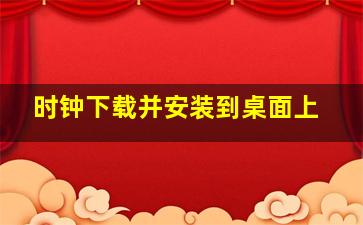 时钟下载并安装到桌面上